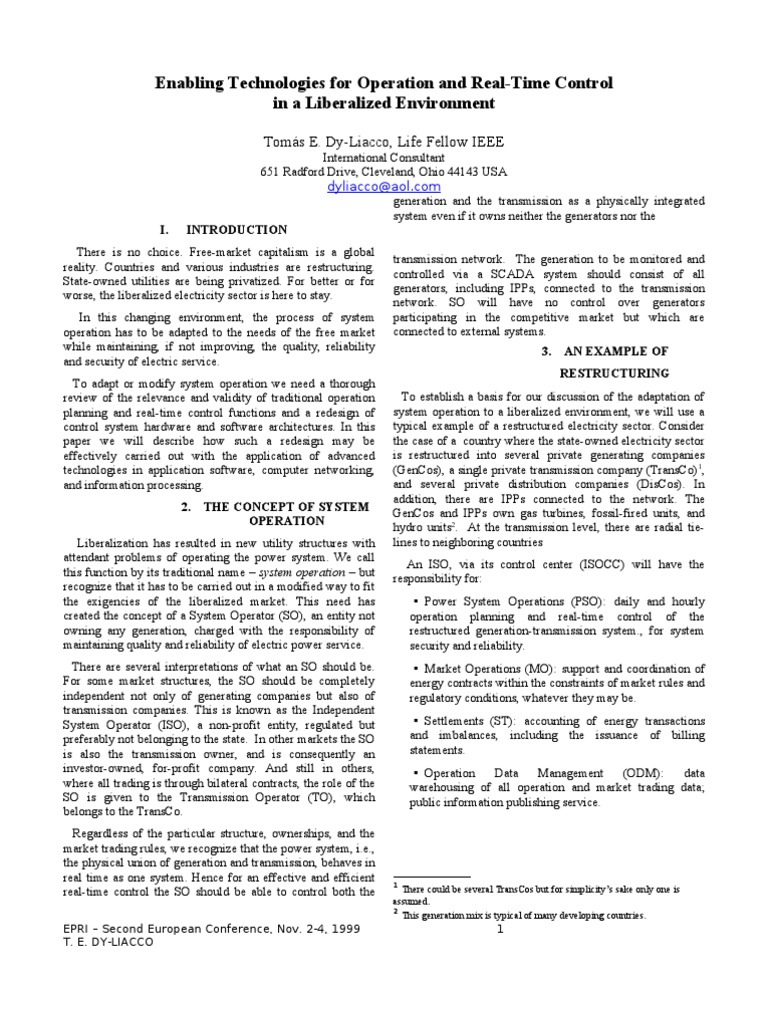 Enabling Technologies for Operation and Real-Time Control in a Liberalized Environment

Tomás E. Dy-Liacco, Life Fellow IEEE
International Consultant
651 Radford Drive, Cleveland, Ohio 44143 USA
dyliacco@aol.com

I. INTRODUCTION

There is no choice. Free-market capitalism is a global reality. Countries and various industries are restructuring. State-owned utilities are being privatized. For better or for worse, the liberalized electricity sector is here to stay.

In this changing environment, the process of system operation has to be adapted to the needs of the free market while maintaining, if not improving, the quality, reliability and security of electric service.

To adapt or modify system operation we need a thorough review of the relevance and validity of traditional operation planning and real-time control functions and a redesign of control system hardware and software architectures. In this paper we will describe how such a redesign may be effectively carried out with the application of advanced technologies in application software, computer networking, and information processing.

2. THE CONCEPT OF SYSTEM OPERATION

Liberalization has resulted in new utility structures with attendant problems of operating the power system. We call this function by its traditional name – system operation – but recognize that it has to be carried out in a modified way to fit the exigencies of the liberalized market. This need has created the concept of a System Operator (SO), an entity not owning any generation, charged with the responsibility of maintaining quality and reliability of electric power service.

There are several interpretations of what an SO should be. For some market structures, the SO should be completely independent not only of generating companies but also of transmission companies. This is known as the Independent System Operator (ISO), a non-profit entity, regulated but preferably not belonging to the state. In other markets the SO is also the transmission owner, and is consequently an investor-owned, for-profit company. And still in others, where all trading is through bilateral contracts, the role of the SO is given to the Transmission Operator (TO), which belongs to the TransCo.

Regardless of the particular structure, ownerships, and the market trading rules, we recognize that the power system, i.e., the physical union of generation and transmission, behaves in real time as one system. Hence for an effective and efficient real-time control the SO should be able to control both the generation and the transmission as a physically integrated system even if it owns neither the generators nor the transmission network. The generation to be monitored and controlled via a SCADA system should consist of all generators, including IPPs, connected to the transmission network. SO will have no control over generators participating in the competitive market but which are connected to external systems.

3. AN EXAMPLE OF RESTRUCTURING

To establish a basis for our discussion of the adaptation of system operation to a liberalized environment, we will use a typical example of a restructured electricity sector. Consider the case of a country where the state-owned electricity sector is restructured into several private generating companies (GenCos), a single private transmission company (TransCo)$^1$, and several private distribution companies (DisCos). In addition, there are IPPs connected to the network. The GenCos and IPPs own gas turbines, fossil-fired units, and hydro units$^2$. At the transmission level, there are radial tie-lines to neighboring countries

An ISO, via its control center (ISOCC) will have the responsibility for:

▪ Power System Operations (PSO): daily and hourly operation planning and real-time control of the restructured generation-transmission system., for system security and reliability.

▪ Market Operations (MO): support and coordination of energy contracts within the constraints of market rules and regulatory conditions, whatever they may be.

▪ Settlements (ST): accounting of energy transactions and imbalances, including the issuance of billing statements.

▪ Operation Data Management (ODM): data warehousing of all operation and market trading data; public information publishing service.

$^1$ There could be several TransCos but for simplicity's sake only one is assumed.
$^2$ This generation mix is typical of many developing countries.

EPRI – Second European Conference, Nov. 2-4, 1999
T. E. DY-LIACCO
1